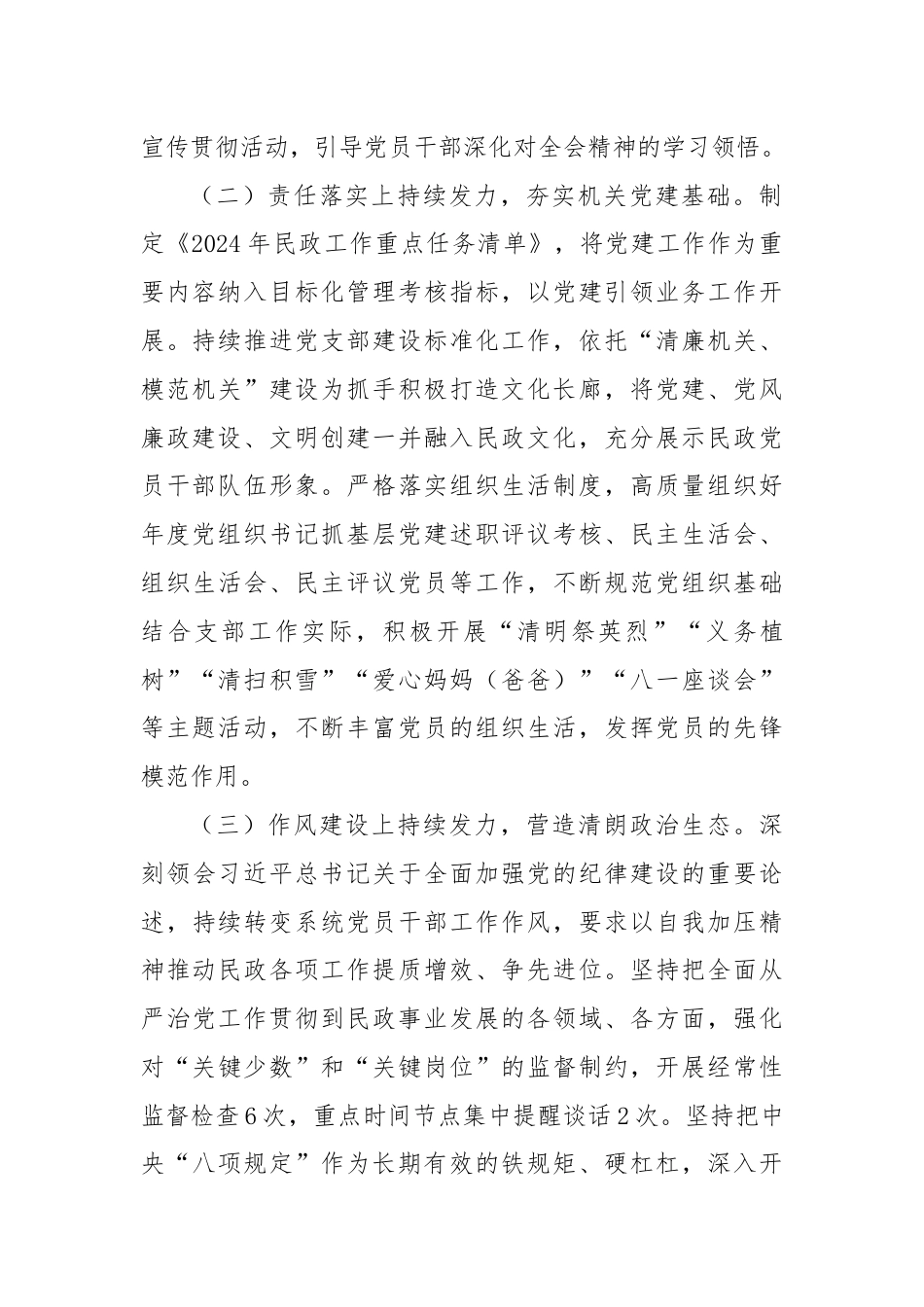 宣传贯彻活动，引导党员干部深化对全会精神的学习领悟。

（二）责任落实上持续发力，夯实机关党建基础。制定《2024年民政工作重点任务清单》，将党建工作作为重要内容纳入目标化管理考核指标，以党建引领业务工作开展。持续推进党支部建设标准化工作，依托“清廉机关、模范机关”建设为抓手积极打造文化长廊，将党建、党风廉政建设、文明创建一并融入民政文化，充分展示民政党员干部队伍形象。严格落实组织生活制度，高质量组织好年度党组织书记抓基层党建述职评议考核、民主生活会、组织生活会、民主评议党员等工作，不断规范党组织基础结合支部工作实际，积极开展“清明祭英烈”“义务植树”“清扫积雪”“爱心妈妈（爸爸）”“八一座谈会”等主题活动，不断丰富党员的组织生活，发挥党员的先锋模范作用。

（三）作风建设上持续发力，营造清朗政治生态。深刻领会习近平总书记关于全面加强党的纪律建设的重要论述，持续转变系统党员干部工作作风，要求以自我加压精神推动民政各项工作提质增效、争先进位。坚持把全面从严治党工作贯彻到民政事业发展的各领域、各方面，强化对“关键少数”和“关键岗位”的监督制约，开展经常性监督检查6次，重点时间节点集中提醒谈话2次。坚持把中央“八项规定”作为长期有效的铁规矩、硬杠杠，深入开